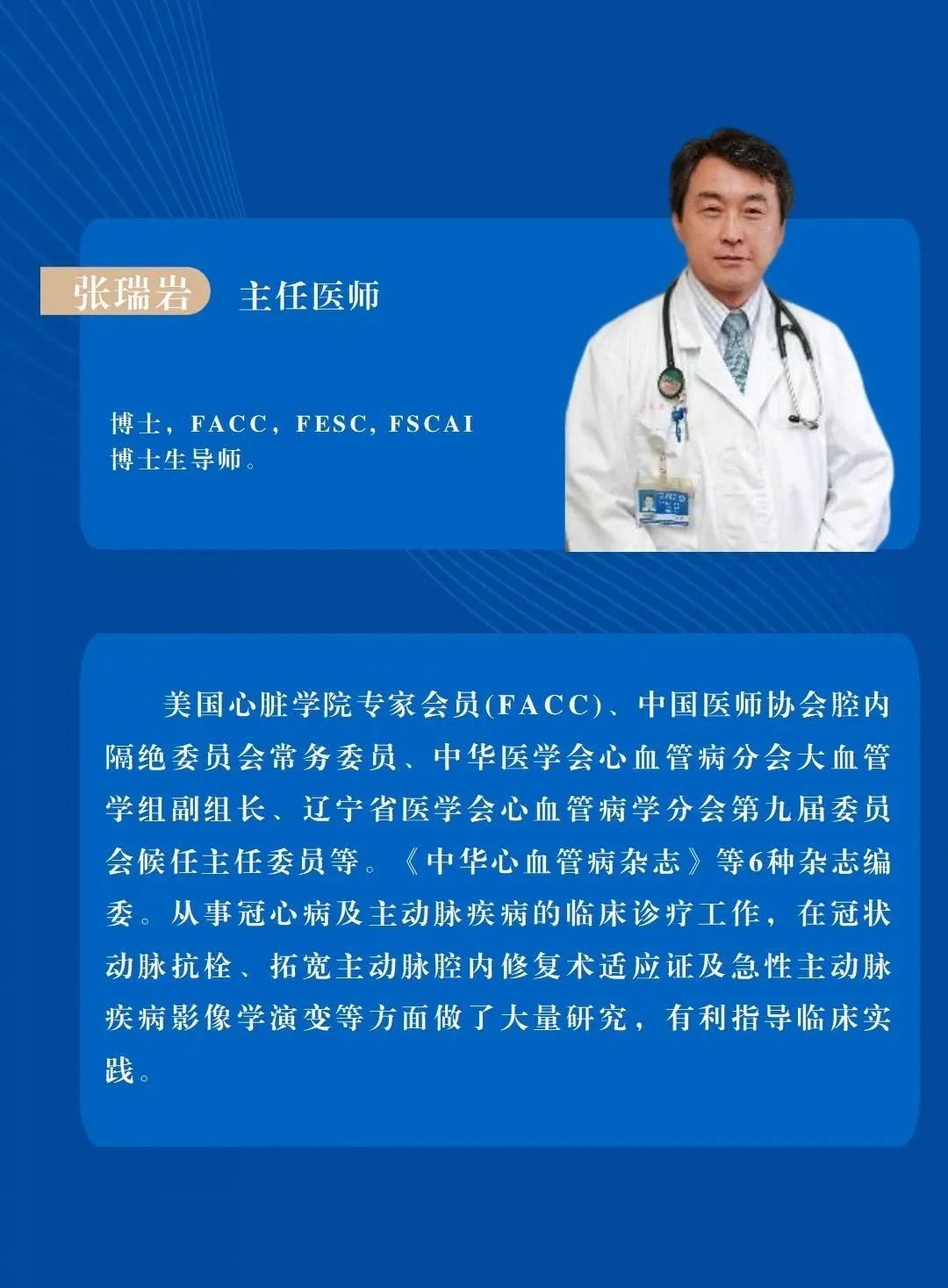 张瑞岩 主任医师

博士，FACC，FESC, FSCAI
博士生导师。

美国心脏学院专家会员(FACC)、中国医师协会腔内隔绝委员会常务委员、中华医学会心血管病分会大血管学组副组长、辽宁省医学会心血管病学分会第九届委员会候任主任委员等。《中华心血管病杂志》等6种杂志编委。从事冠心病及主动脉疾病的临床诊疗工作，在冠状动脉抗栓、拓宽主动脉腔内修复术适应证及急性主动脉疾病影像学演变等方面做了大量研究，有利指导临床实践。